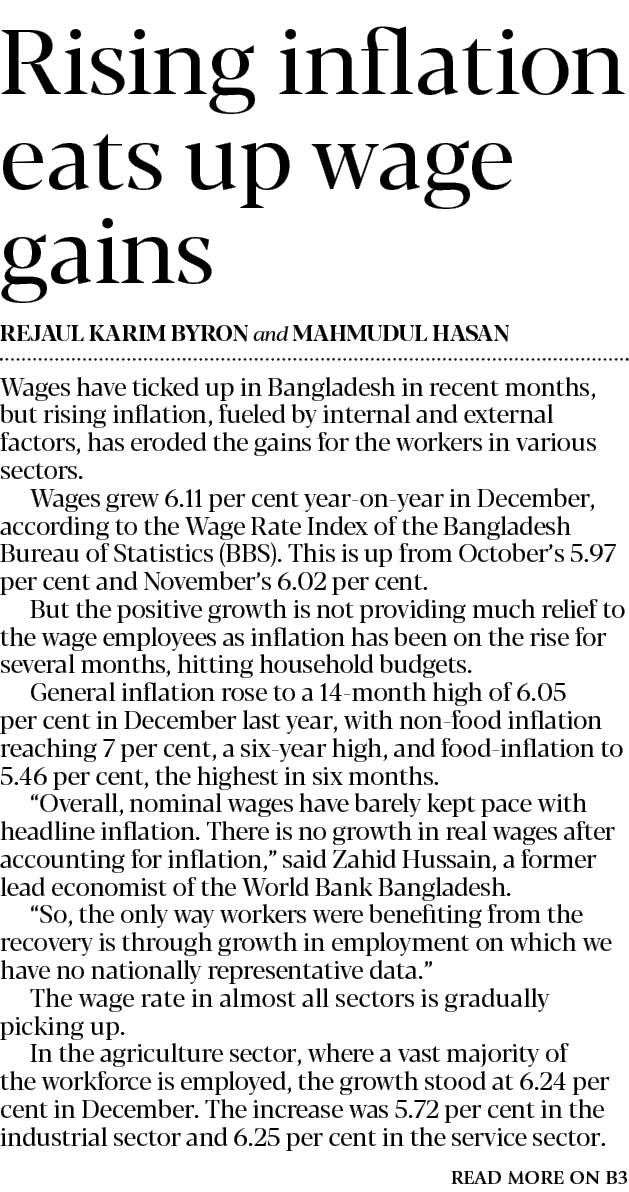 Rising inflation eats up wage gains

REJAUL KARIM BYRON and MAHMUDUL HASAN

Wages have ticked up in Bangladesh in recent months, but rising inflation, fueled by internal and external factors, has eroded the gains for the workers in various sectors.

Wages grew 6.11 per cent year-on-year in December, according to the Wage Rate Index of the Bangladesh Bureau of Statistics (BBS). This is up from October's 5.97 per cent and November's 6.02 per cent.

But the positive growth is not providing much relief to the wage employees as inflation has been on the rise for several months, hitting household budgets.

General inflation rose to a 14-month high of 6.05 per cent in December last year, with non-food inflation reaching 7 per cent, a six-year high, and food-inflation to 5.46 per cent, the highest in six months.

"Overall, nominal wages have barely kept pace with headline inflation. There is no growth in real wages after accounting for inflation," said Zahid Hussain, a former lead economist of the World Bank Bangladesh.

"So, the only way workers were benefiting from the recovery is through growth in employment on which we have no nationally representative data."

The wage rate in almost all sectors is gradually picking up.

In the agriculture sector, where a vast majority of the workforce is employed, the growth stood at 6.24 per cent in December. The increase was 5.72 per cent in the industrial sector and 6.25 per cent in the service sector.

READ MORE ON B3